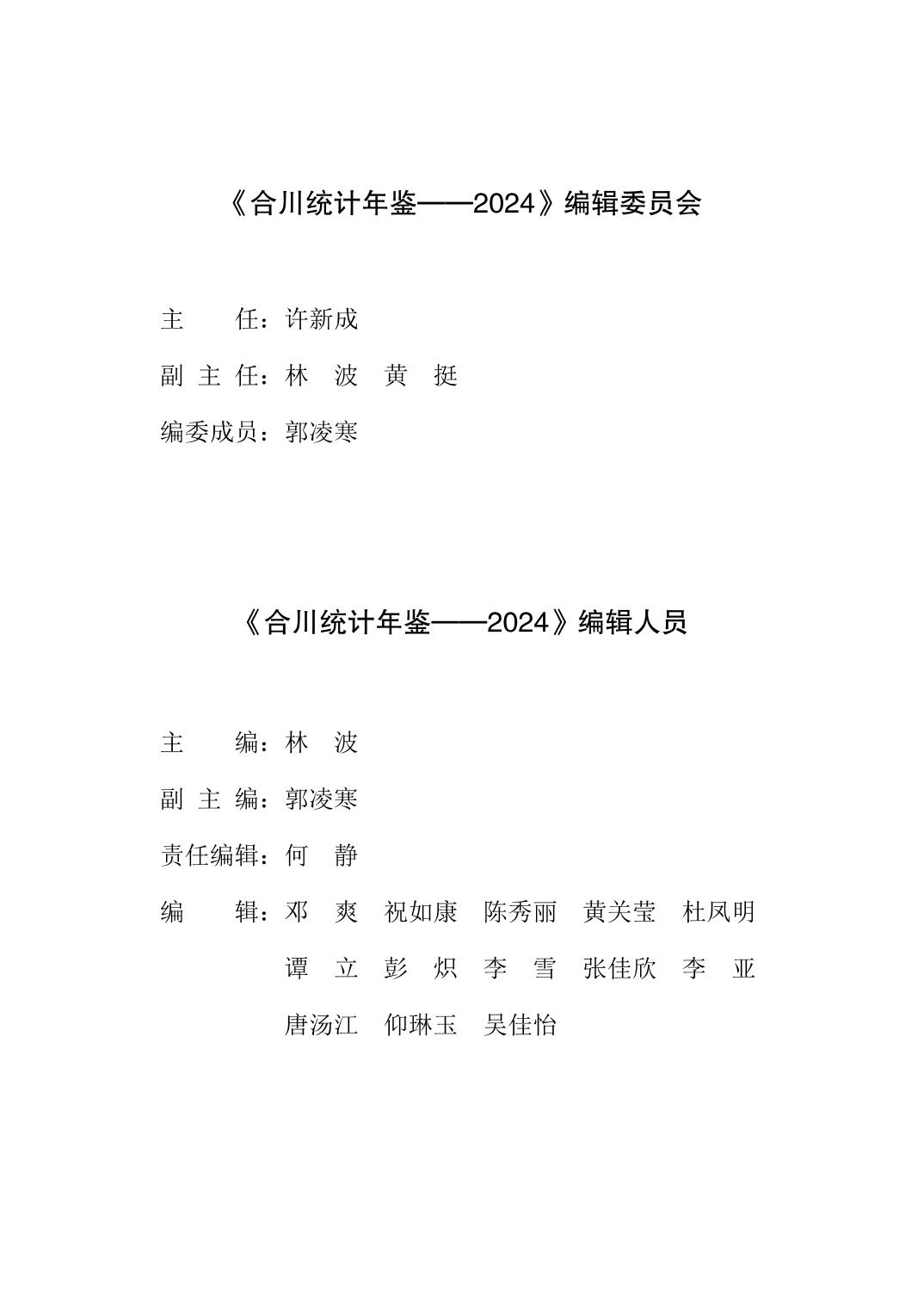 《合川统计年鉴——2024》编辑委员会

主　　任：许新成

副 主 任：林　波　黄　挺

编委成员：郭凌寒

《合川统计年鉴——2024》编辑人员

主　　编：林　波

副 主 编：郭凌寒

责任编辑：何　静

编　　辑：邓　爽　祝如康　陈秀丽　黄关莹　杜凤明
谭　立　彭　炽　李　雪　张佳欣　李　亚
唐汤江　仰琳玉　吴佳怡